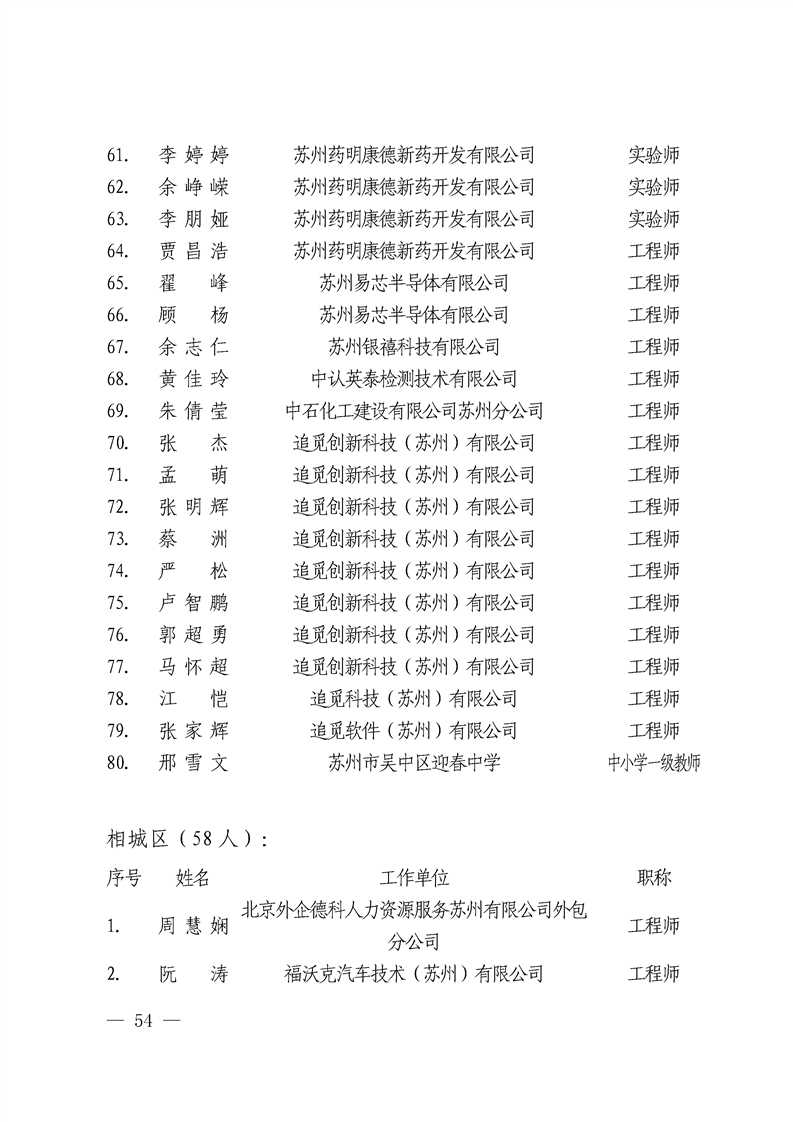 | | | | |
|---|---|---|---|
| 61. | 李婷婷 | 苏州药明康德新药开发有限公司 | 实验师 |
| 62. | 余峥嵘 | 苏州药明康德新药开发有限公司 | 实验师 |
| 63. | 李朋娅 | 苏州药明康德新药开发有限公司 | 实验师 |
| 64. | 贾昌浩 | 苏州药明康德新药开发有限公司 | 工程师 |
| 65. | 翟　峰 | 苏州易芯半导体有限公司 | 工程师 |
| 66. | 顾　杨 | 苏州易芯半导体有限公司 | 工程师 |
| 67. | 余志仁 | 苏州银禧科技有限公司 | 工程师 |
| 68. | 黄佳玲 | 中认英泰检测技术有限公司 | 工程师 |
| 69. | 朱倩莹 | 中石化工建设有限公司苏州分公司 | 工程师 |
| 70. | 张　杰 | 追觅创新科技（苏州）有限公司 | 工程师 |
| 71. | 孟　萌 | 追觅创新科技（苏州）有限公司 | 工程师 |
| 72. | 张明辉 | 追觅创新科技（苏州）有限公司 | 工程师 |
| 73. | 蔡　洲 | 追觅创新科技（苏州）有限公司 | 工程师 |
| 74. | 严　松 | 追觅创新科技（苏州）有限公司 | 工程师 |
| 75. | 卢智鹏 | 追觅创新科技（苏州）有限公司 | 工程师 |
| 76. | 郭超勇 | 追觅创新科技（苏州）有限公司 | 工程师 |
| 77. | 马怀超 | 追觅创新科技（苏州）有限公司 | 工程师 |
| 78. | 江　恺 | 追觅科技（苏州）有限公司 | 工程师 |
| 79. | 张家辉 | 追觅软件（苏州）有限公司 | 工程师 |
| 80. | 邢雪文 | 苏州市吴中区迎春中学 | 中小学一级教师 |

相城区（58人）：

| 序号 | 姓名 | 工作单位 | 职称 |
|---|---|---|---|
| 1. | 周慧娴 | 北京外企德科人力资源服务苏州有限公司外包分公司 | 工程师 |
| 2. | 阮　涛 | 福沃克汽车技术（苏州）有限公司 | 工程师 |

— 54 —